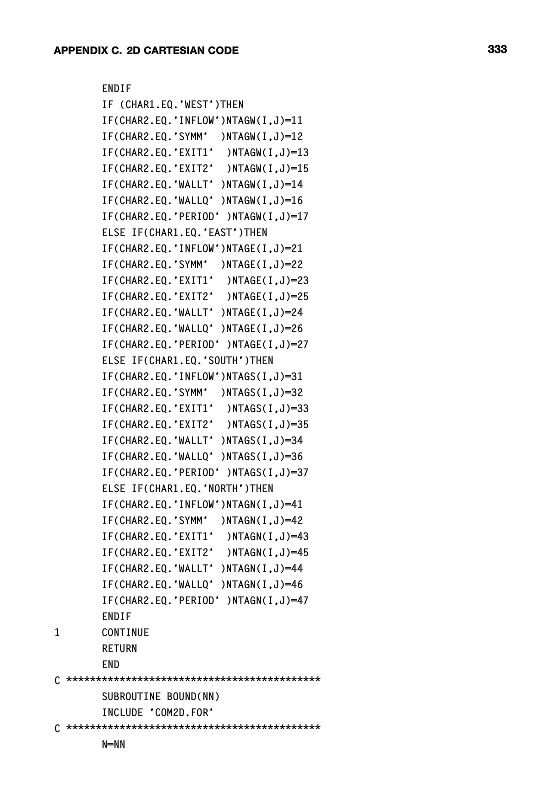 APPENDIX C. 2D CARTESIAN CODE 333

ENDIF
IF (CHAR1.EQ.'WEST')THEN
IF(CHAR2.EQ.'INFLOW')NTAGW(I,J)=11
IF(CHAR2.EQ.'SYMM' )NTAGW(I,J)=12
IF(CHAR2.EQ.'EXIT1' )NTAGW(I,J)=13
IF(CHAR2.EQ.'EXIT2' )NTAGW(I,J)=15
IF(CHAR2.EQ.'WALLT' )NTAGW(I,J)=14
IF(CHAR2.EQ.'WALLQ' )NTAGW(I,J)=16
IF(CHAR2.EQ.'PERIOD' )NTAGW(I,J)=17
ELSE IF(CHAR1.EQ.'EAST')THEN
IF(CHAR2.EQ.'INFLOW')NTAGE(I,J)=21
IF(CHAR2.EQ.'SYMM' )NTAGE(I,J)=22
IF(CHAR2.EQ.'EXIT1' )NTAGE(I,J)=23
IF(CHAR2.EQ.'EXIT2' )NTAGE(I,J)=25
IF(CHAR2.EQ.'WALLT' )NTAGE(I,J)=24
IF(CHAR2.EQ.'WALLQ' )NTAGE(I,J)=26
IF(CHAR2.EQ.'PERIOD' )NTAGE(I,J)=27
ELSE IF(CHAR1.EQ.'SOUTH')THEN
IF(CHAR2.EQ.'INFLOW')NTAGS(I,J)=31
IF(CHAR2.EQ.'SYMM' )NTAGS(I,J)=32
IF(CHAR2.EQ.'EXIT1' )NTAGS(I,J)=33
IF(CHAR2.EQ.'EXIT2' )NTAGS(I,J)=35
IF(CHAR2.EQ.'WALLT' )NTAGS(I,J)=34
IF(CHAR2.EQ.'WALLQ' )NTAGS(I,J)=36
IF(CHAR2.EQ.'PERIOD' )NTAGS(I,J)=37
ELSE IF(CHAR1.EQ.'NORTH')THEN
IF(CHAR2.EQ.'INFLOW')NTAGN(I,J)=41
IF(CHAR2.EQ.'SYMM' )NTAGN(I,J)=42
IF(CHAR2.EQ.'EXIT1' )NTAGN(I,J)=43
IF(CHAR2.EQ.'EXIT2' )NTAGN(I,J)=45
IF(CHAR2.EQ.'WALLT' )NTAGN(I,J)=44
IF(CHAR2.EQ.'WALLQ' )NTAGN(I,J)=46
IF(CHAR2.EQ.'PERIOD' )NTAGN(I,J)=47
ENDIF
1 CONTINUE
RETURN
END
C ********************************************
SUBROUTINE BOUND(NN)
INCLUDE 'COM2D.FOR'
C ********************************************
N=NN